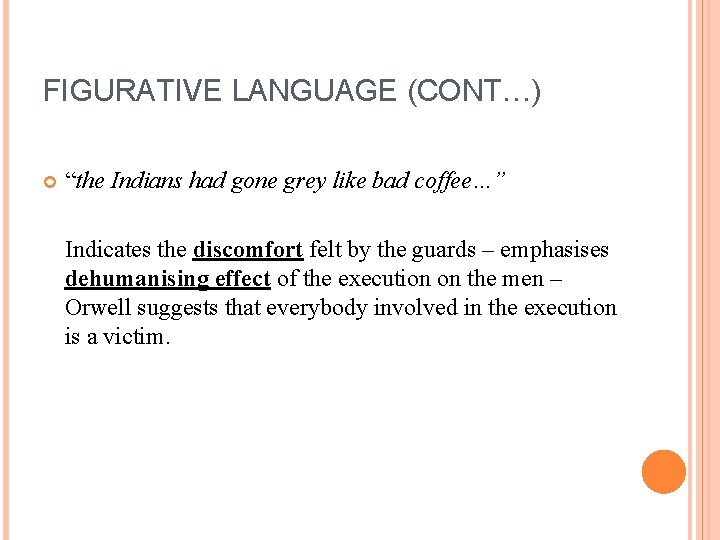 FIGURATIVE LANGUAGE (CONT…)

• "the Indians had gone grey like bad coffee…"

Indicates the discomfort felt by the guards – emphasises dehumanising effect of the execution on the men – Orwell suggests that everybody involved in the execution is a victim.